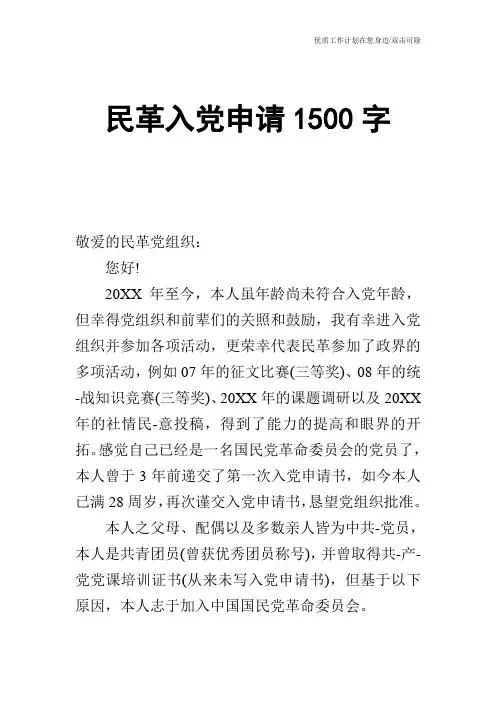 优质工作计划在您身边/双击可除

民革入党申请 1500 字

敬爱的民革党组织：

您好!

20XX 年至今，本人虽年龄尚未符合入党年龄，但幸得党组织和前辈们的关照和鼓励，我有幸进入党组织并参加各项活动，更荣幸代表民革参加了政界的多项活动，例如 07 年的征文比赛(三等奖)、08 年的统-战知识竞赛(三等奖)、20XX 年的课题调研以及 20XX 年的社情民-意投稿，得到了能力的提高和眼界的开拓。感觉自己已经是一名国民党革命委员会的党员了，本人曾于 3 年前递交了第一次入党申请书，如今本人已满 28 周岁，再次谨交入党申请书，恳望党组织批准。

本人之父母、配偶以及多数亲人皆为中共-党员，本人是共青团员(曾获优秀团员称号)，并曾取得共-产-党党课培训证书(从来未写入党申请书)，但基于以下原因，本人志于加入中国国民党革命委员会。